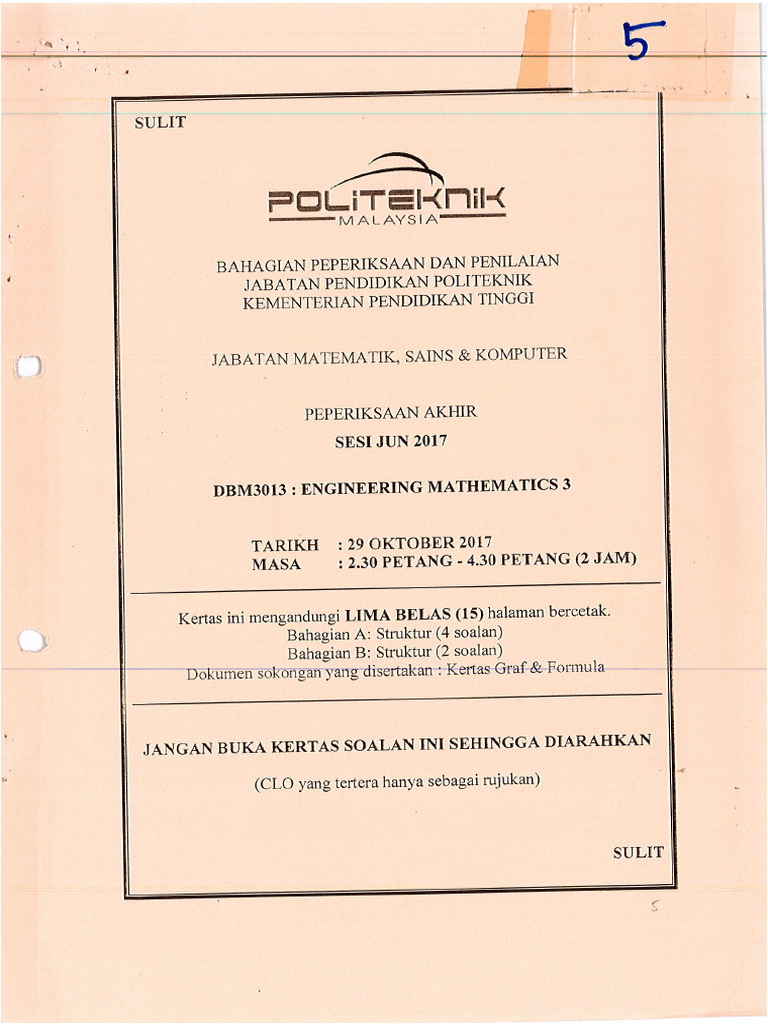 5

SULIT

POLITEKNIK
MALAYSIA

BAHAGIAN PEPERIKSAAN DAN PENILAIAN
JABATAN PENDIDIKAN POLITEKNIK
KEMENTERIAN PENDIDIKAN TINGGI

JABATAN MATEMATIK, SAINS & KOMPUTER

PEPERIKSAAN AKHIR
SESI JUN 2017

DBM3013 : ENGINEERING MATHEMATICS 3

TARIKH : 29 OKTOBER 2017
MASA : 2.30 PETANG - 4.30 PETANG (2 JAM)

Kertas ini mengandungi LIMA BELAS (15) halaman bercetak.
Bahagian A: Struktur (4 soalan)
Bahagian B: Struktur (2 soalan)
Dokumen sokongan yang disertakan : Kertas Graf & Formula

JANGAN BUKA KERTAS SOALAN INI SEHINGGA DIARAHKAN

(CLO yang tertera hanya sebagai rujukan)

SULIT

5